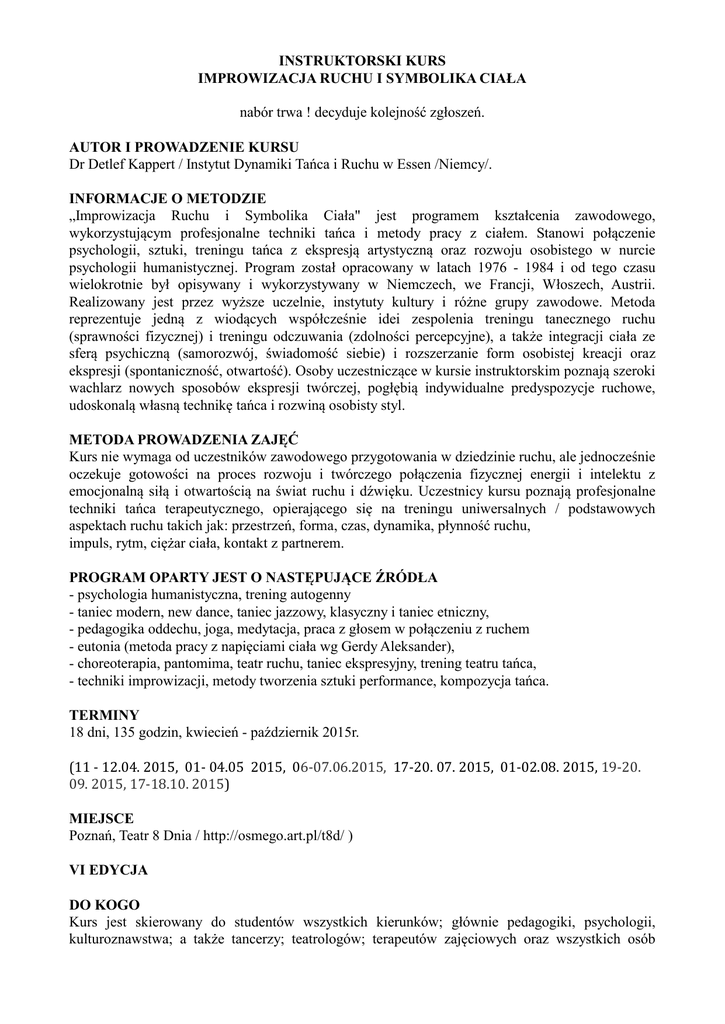 INSTRUKTORSKI KURS
IMPROWIZACJA RUCHU I SYMBOLIKA CIAŁA

nabór trwa ! decyduje kolejność zgłoszeń.

AUTOR I PROWADZENIE KURSU
Dr Detlef Kappert / Instytut Dynamiki Tańca i Ruchu w Essen /Niemcy/.

INFORMACJE O METODZIE
„Improwizacja Ruchu i Symbolika Ciała" jest programem kształcenia zawodowego, wykorzystującym profesjonalne techniki tańca i metody pracy z ciałem. Stanowi połączenie psychologii, sztuki, treningu tańca z ekspresją artystyczną oraz rozwoju osobistego w nurcie psychologii humanistycznej. Program został opracowany w latach 1976 - 1984 i od tego czasu wielokrotnie był opisywany i wykorzystywany w Niemczech, we Francji, Włoszech, Austrii. Realizowany jest przez wyższe uczelnie, instytuty kultury i różne grupy zawodowe. Metoda reprezentuje jedną z wiodących współcześnie idei zespolenia treningu tanecznego ruchu (sprawności fizycznej) i treningu odczuwania (zdolności percepcyjne), a także integracji ciała ze sferą psychiczną (samorozwój, świadomość siebie) i rozszerzanie form osobistej kreacji oraz ekspresji (spontaniczność, otwartość). Osoby uczestniczące w kursie instruktorskim poznają szeroki wachlarz nowych sposobów ekspresji twórczej, pogłębią indywidualne predyspozycje ruchowe, udoskonalą własną technikę tańca i rozwiną osobisty styl.

METODA PROWADZENIA ZAJĘĆ
Kurs nie wymaga od uczestników zawodowego przygotowania w dziedzinie ruchu, ale jednocześnie oczekuje gotowości na proces rozwoju i twórczego połączenia fizycznej energii i intelektu z emocjonalną siłą i otwartością na świat ruchu i dźwięku. Uczestnicy kursu poznają profesjonalne techniki tańca terapeutycznego, opierającego się na treningu uniwersalnych / podstawowych aspektach ruchu takich jak: przestrzeń, forma, czas, dynamika, płynność ruchu, impuls, rytm, ciężar ciała, kontakt z partnerem.

PROGRAM OPARTY JEST O NASTĘPUJĄCE ŹRÓDŁA
- psychologia humanistyczna, trening autogenny
- taniec modern, new dance, taniec jazzowy, klasyczny i taniec etniczny,
- pedagogika oddechu, joga, medytacja, praca z głosem w połączeniu z ruchem
- eutonia (metoda pracy z napięciami ciała wg Gerdy Aleksander),
- choreoterapia, pantomima, teatr ruchu, taniec ekspresyjny, trening teatru tańca,
- techniki improwizacji, metody tworzenia sztuki performance, kompozycja tańca.

TERMINY
18 dni, 135 godzin, kwiecień - październik 2015r.

(11 - 12.04. 2015, 01- 04.05 2015, 06-07.06.2015, 17-20. 07. 2015, 01-02.08. 2015, 19-20. 09. 2015, 17-18.10. 2015)

MIEJSCE
Poznań, Teatr 8 Dnia / http://osmego.art.pl/t8d/ )

VI EDYCJA

DO KOGO
Kurs jest skierowany do studentów wszystkich kierunków; głównie pedagogiki, psychologii, kulturoznawstwa; a także tancerzy; teatrologów; terapeutów zajęciowych oraz wszystkich osób